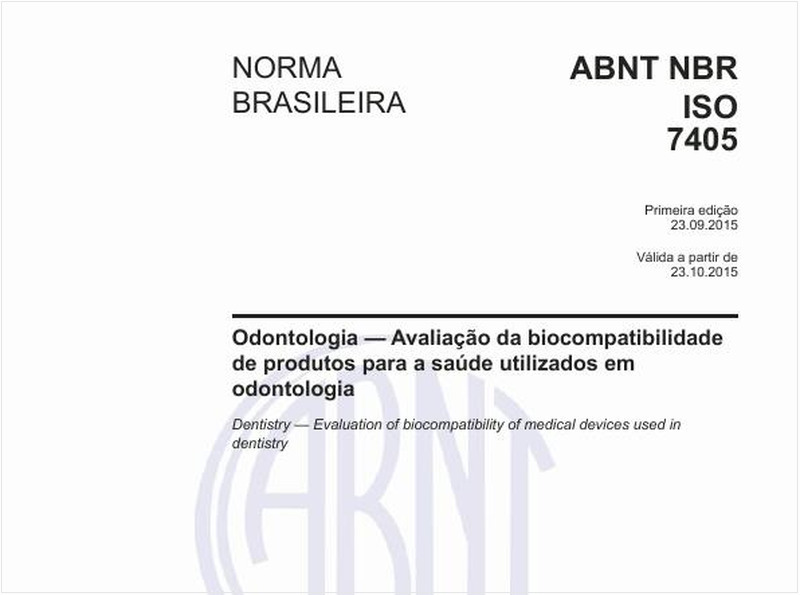 NORMA
BRASILEIRA

ABNT NBR
ISO
7405

Primeira edição
23.09.2015

Válida a partir de
23.10.2015

Odontologia — Avaliação da biocompatibilidade de produtos para a saúde utilizados em odontologia

Dentistry — Evaluation of biocompatibility of medical devices used in dentistry

ABNT